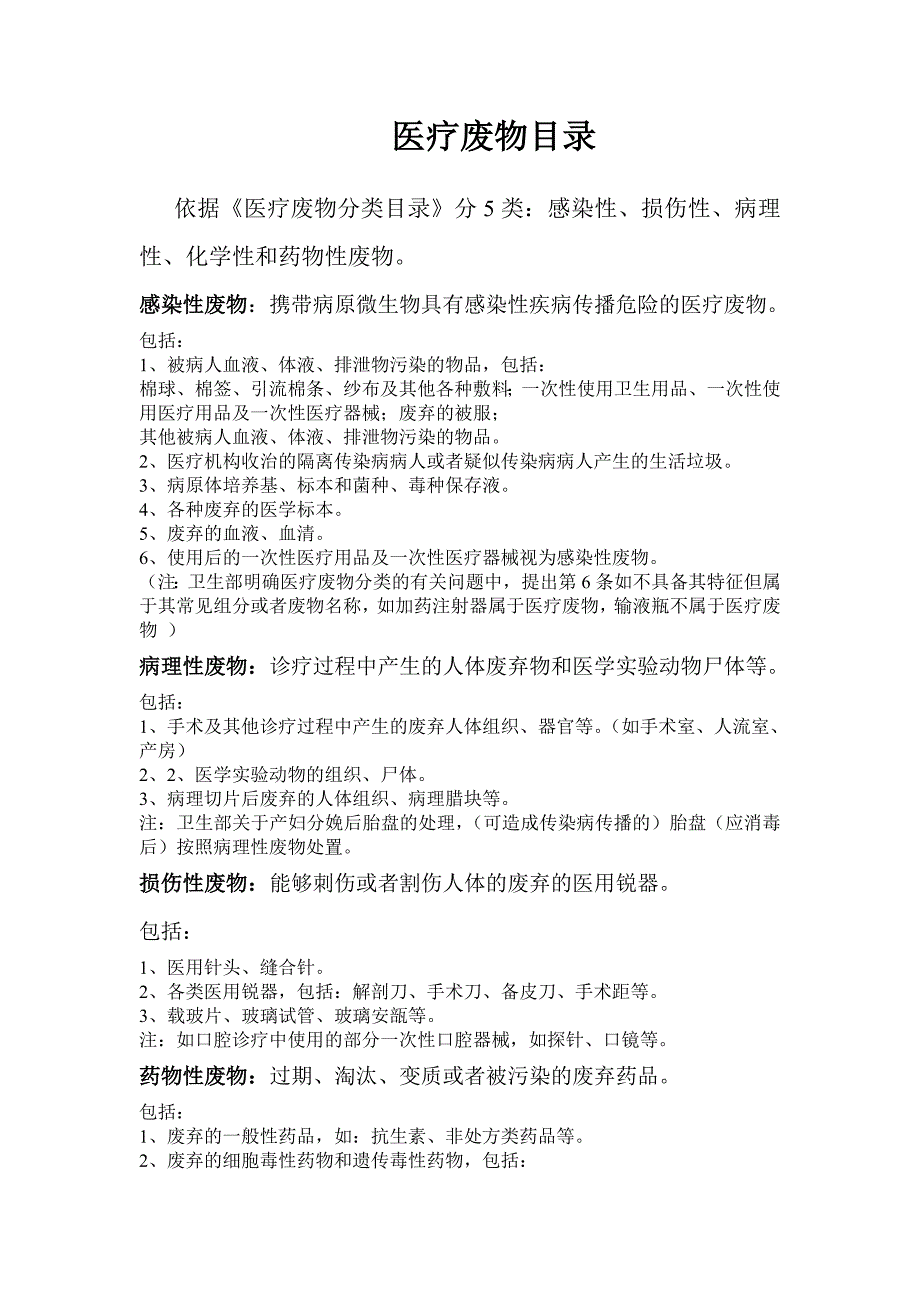 医疗废物目录

依据《医疗废物分类目录》分 5 类：感染性、损伤性、病理性、化学性和药物性废物。

感染性废物：携带病原微生物具有感染性疾病传播危险的医疗废物。

包括：
1、被病人血液、体液、排泄物污染的物品，包括：
棉球、棉签、引流棉条、纱布及其他各种敷料；一次性使用卫生用品、一次性使用医疗用品及一次性医疗器械；废弃的被服；
其他被病人血液、体液、排泄物污染的物品。
2、医疗机构收治的隔离传染病病人或者疑似传染病病人产生的生活垃圾。
3、病原体培养基、标本和菌种、毒种保存液。
4、各种废弃的医学标本。
5、废弃的血液、血清。
6、使用后的一次性医疗用品及一次性医疗器械视为感染性废物。
（注：卫生部明确医疗废物分类的有关问题中，提出第 6 条如不具备其特征但属于其常见组分或者废物名称，如加药注射器属于医疗废物，输液瓶不属于医疗废物 ）

病理性废物：诊疗过程中产生的人体废弃物和医学实验动物尸体等。

包括：
1、手术及其他诊疗过程中产生的废弃人体组织、器官等。（如手术室、人流室、产房）
2、2、医学实验动物的组织、尸体。
3、病理切片后废弃的人体组织、病理腊块等。
注：卫生部关于产妇分娩后胎盘的处理，（可造成传染病传播的）胎盘（应消毒后）按照病理性废物处置。

损伤性废物：能够刺伤或者割伤人体的废弃的医用锐器。

包括：

1、医用针头、缝合针。
2、各类医用锐器，包括：解剖刀、手术刀、备皮刀、手术距等。
3、载玻片、玻璃试管、玻璃安瓿等。
注：如口腔诊疗中使用的部分一次性口腔器械，如探针、口镜等。

药物性废物：过期、淘汰、变质或者被污染的废弃药品。

包括：
1、废弃的一般性药品，如：抗生素、非处方类药品等。
2、废弃的细胞毒性药物和遗传毒性药物，包括：